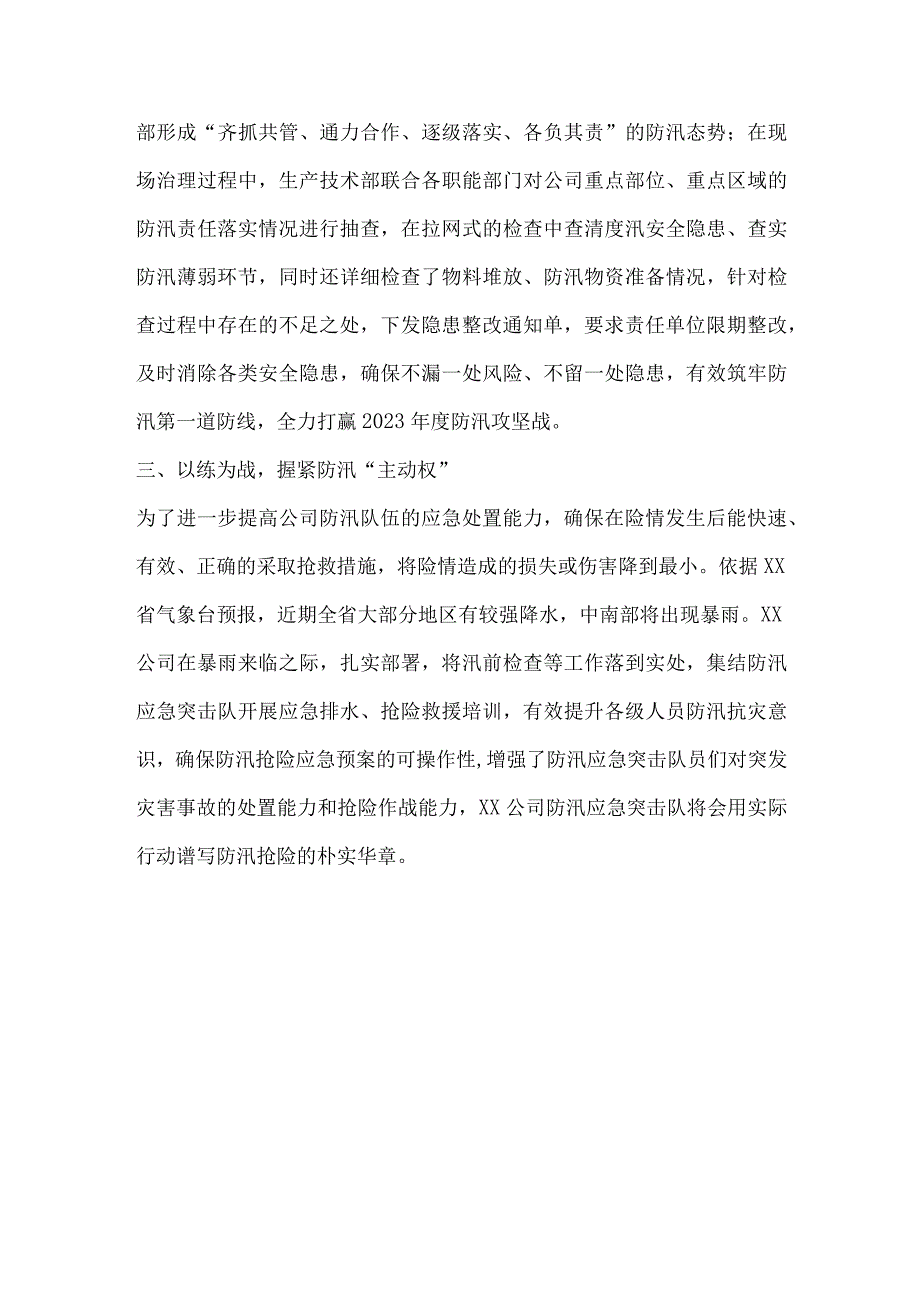 部形成“齐抓共管、通力合作、逐级落实、各负其责”的防汛态势；在现场治理过程中，生产技术部联合各职能部门对公司重点部位、重点区域的防汛责任落实情况进行抽查，在拉网式的检查中查清度汛安全隐患、查实防汛薄弱环节，同时还详细检查了物料堆放、防汛物资准备情况，针对检查过程中存在的不足之处，下发隐患整改通知单，要求责任单位限期整改，及时消除各类安全隐患，确保不漏一处风险、不留一处隐患，有效筑牢防汛第一道防线，全力打赢2023年度防汛攻坚战。

三、以练为战，握紧防汛“主动权”

为了进一步提高公司防汛队伍的应急处置能力，确保在险情发生后能快速、有效、正确的采取抢救措施，将险情造成的损失或伤害降到最小。依据XX省气象台预报，近期全省大部分地区有较强降水，中南部将出现暴雨。XX公司在暴雨来临之际，扎实部署，将汛前检查等工作落到实处，集结防汛应急突击队开展应急排水、抢险救援培训，有效提升各级人员防汛抗灾意识，确保防汛抢险应急预案的可操作性，增强了防汛应急突击队员们对突发灾害事故的处置能力和抢险作战能力，XX公司防汛应急突击队将会用实际行动谱写防汛抢险的朴实华章。